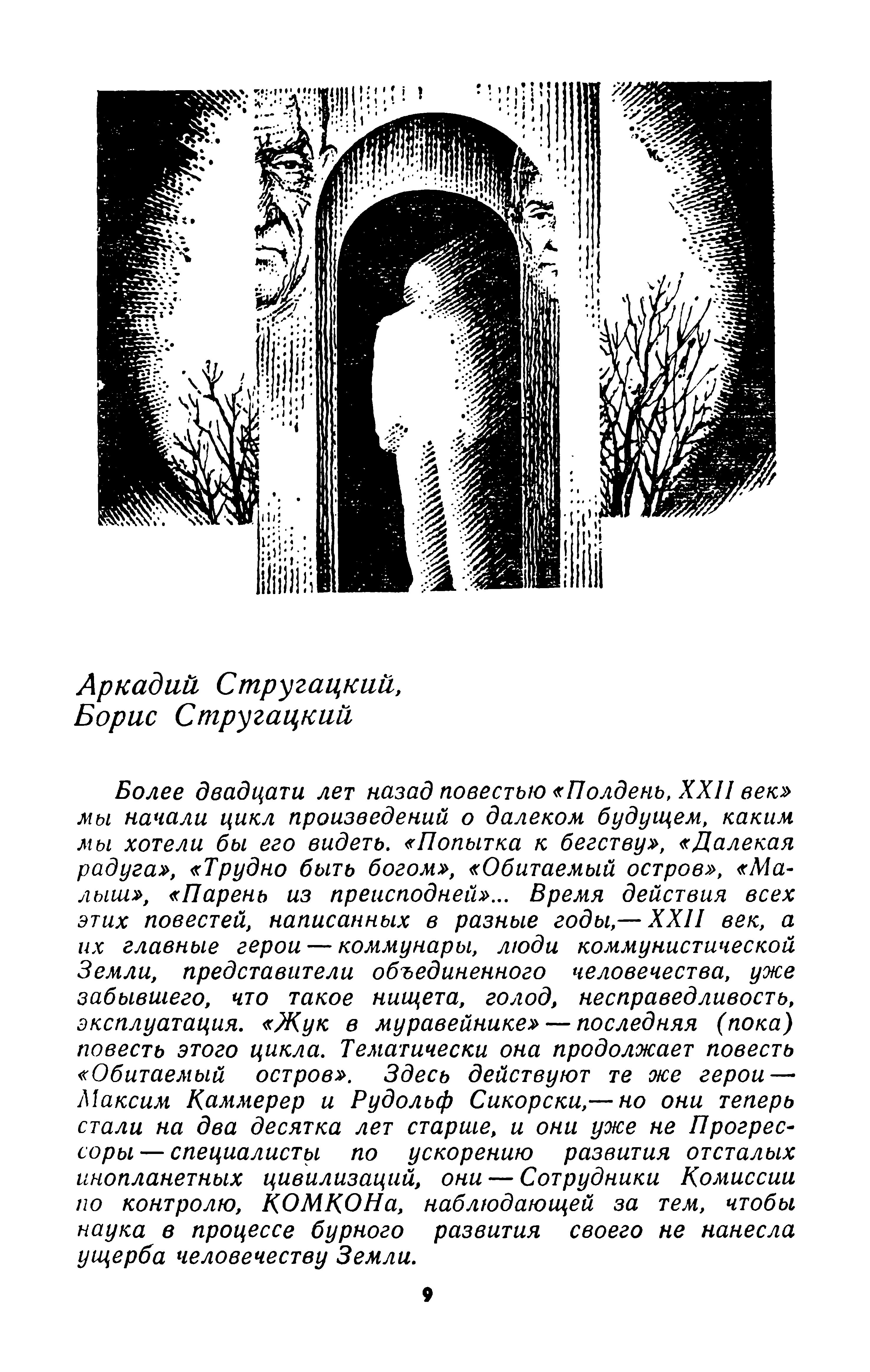 Аркадий Стругацкий,
Борис Стругацкий

Более двадцати лет назад повестью «Полдень, XXII век» мы начали цикл произведений о далеком будущем, каким мы хотели бы его видеть. «Попытка к бегству», «Далекая радуга», «Трудно быть богом», «Обитаемый остров», «Малыш», «Парень из преисподней»... Время действия всех этих повестей, написанных в разные годы,— XXII век, а их главные герои — коммунары, люди коммунистической Земли, представители объединенного человечества, уже забывшего, что такое нищета, голод, несправедливость, эксплуатация. «Жук в муравейнике» — последняя (пока) повесть этого цикла. Тематически она продолжает повесть «Обитаемый остров». Здесь действуют те же герои — Максим Каммерер и Рудольф Сикорски,— но они теперь стали на два десятка лет старше, и они уже не Прогрессоры — специалисты по ускорению развития отсталых инопланетных цивилизаций, они — Сотрудники Комиссии по контролю, КОМКОНа, наблюдающей за тем, чтобы наука в процессе бурного развития своего не нанесла ущерба человечеству Земли.

9